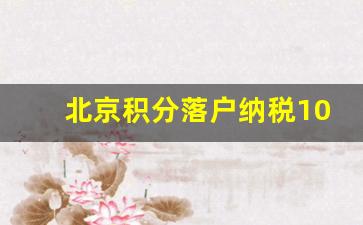 北京积分落户纳税10